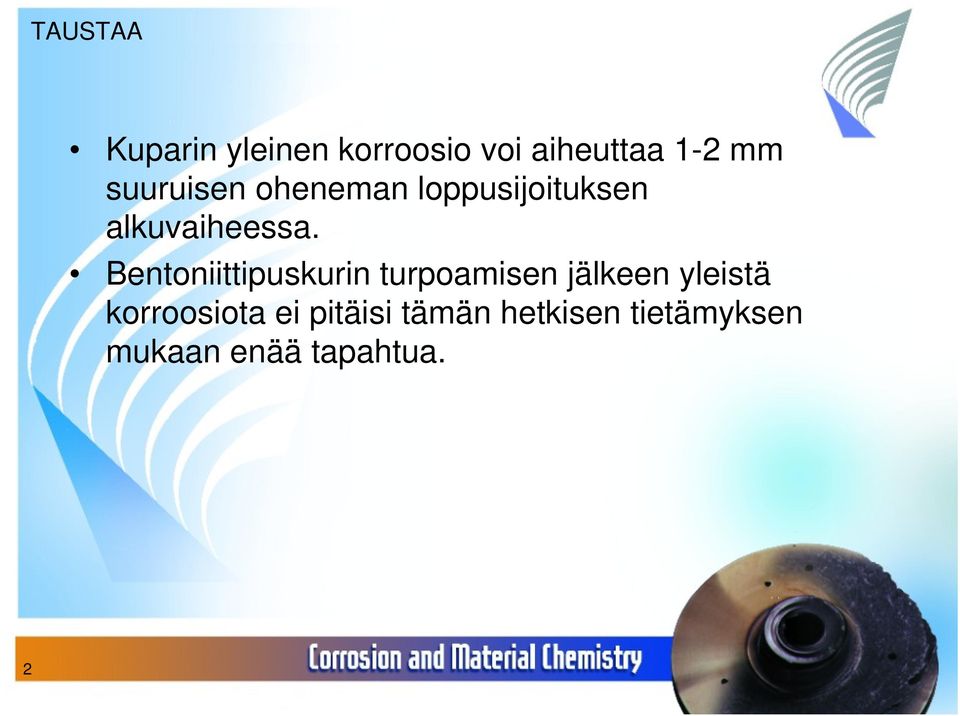 TAUSTAA

• Kuparin yleinen korroosio voi aiheuttaa 1-2 mm suuruisen oheneman loppusijoituksen alkuvaiheessa.

• Bentoniittipuskurin turpoamisen jälkeen yleistä korroosiota ei pitäisi tämän hetkisen tietämyksen mukaan enää tapahtua.

2

Corrosion and Material Chemistry